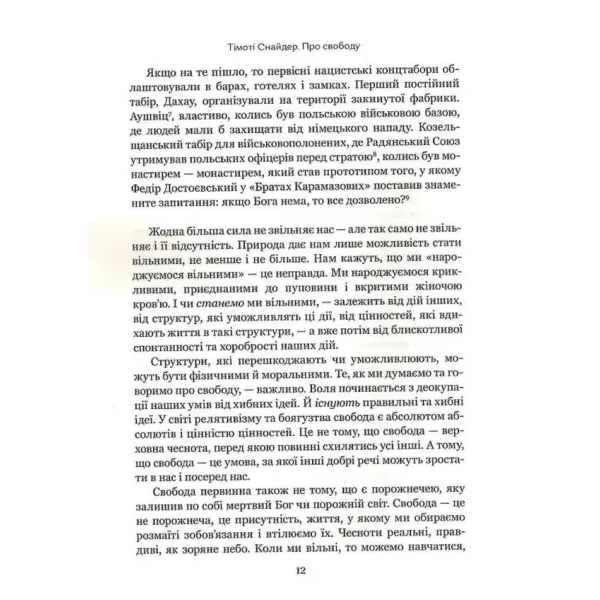 Тімоті Снайдер. Про свободу

Якщо на те пішло, то первісні нацистські концтабори облаштовували в барах, готелях і замках. Перший постійний табір, Дахау, організували на території закинутої фабрики. Аушвіц$^7$, властиво, колись був польською військовою базою, де людей мали б захищати від німецького нападу. Козельщанський табір для військовополонених, де Радянський Союз утримував польських офіцерів перед стратою$^8$, колись був монастирем — монастирем, який став прототипом того, у якому Федір Достоєвський у «Братах Карамазових» поставив знамените запитання: якщо Бога нема, то все дозволено?$^9$

Жодна більша сила не звільняє нас — але так само не звільняє і її відсутність. Природа дає нам лише можливість стати вільними, не менше і не більше. Нам кажуть, що ми «народжуємося вільними» — це неправда. Ми народжуємося крикливими, приєднаними до пуповини і вкритими жіночою кров'ю. І чи станемо ми вільними, — залежить від дій інших, від структур, які уможливлять ці дії, від цінностей, які вдихають життя в такі структури, — а вже потім від блискотливої спонтанності та хоробрості наших дій.

Структури, які перешкоджають чи уможливлюють, можуть бути фізичними й моральними. Те, як ми думаємо та говоримо про свободу, — важливо. Воля починається з деокупації наших умів від хибних ідей. Й існують правильні та хибні ідеї. У світі релятивізму та боягузтва свобода є абсолютом абсолютів і цінністю цінностей. Це не тому, що свобода — верховна чеснота, перед якою повинні схилятись усі інші. А тому, що свобода — це умова, за якої інші добрі речі можуть зростати в нас і посеред нас.

Свобода первинна також не тому, що є порожнечею, яку залишив по собі мертвий Бог чи порожній світ. Свобода — це не порожнеча, це присутність, життя, у якому ми обираємо розмаїті зобов'язання і втілюємо їх. Чесноти реальні, правдиві, як зоряне небо. Коли ми вільні, то можемо навчатися,

12